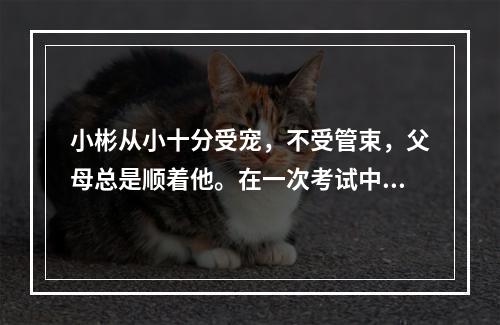 小彬从小十分受宠，不受管束，父母总是顺着他。在一次考试中...